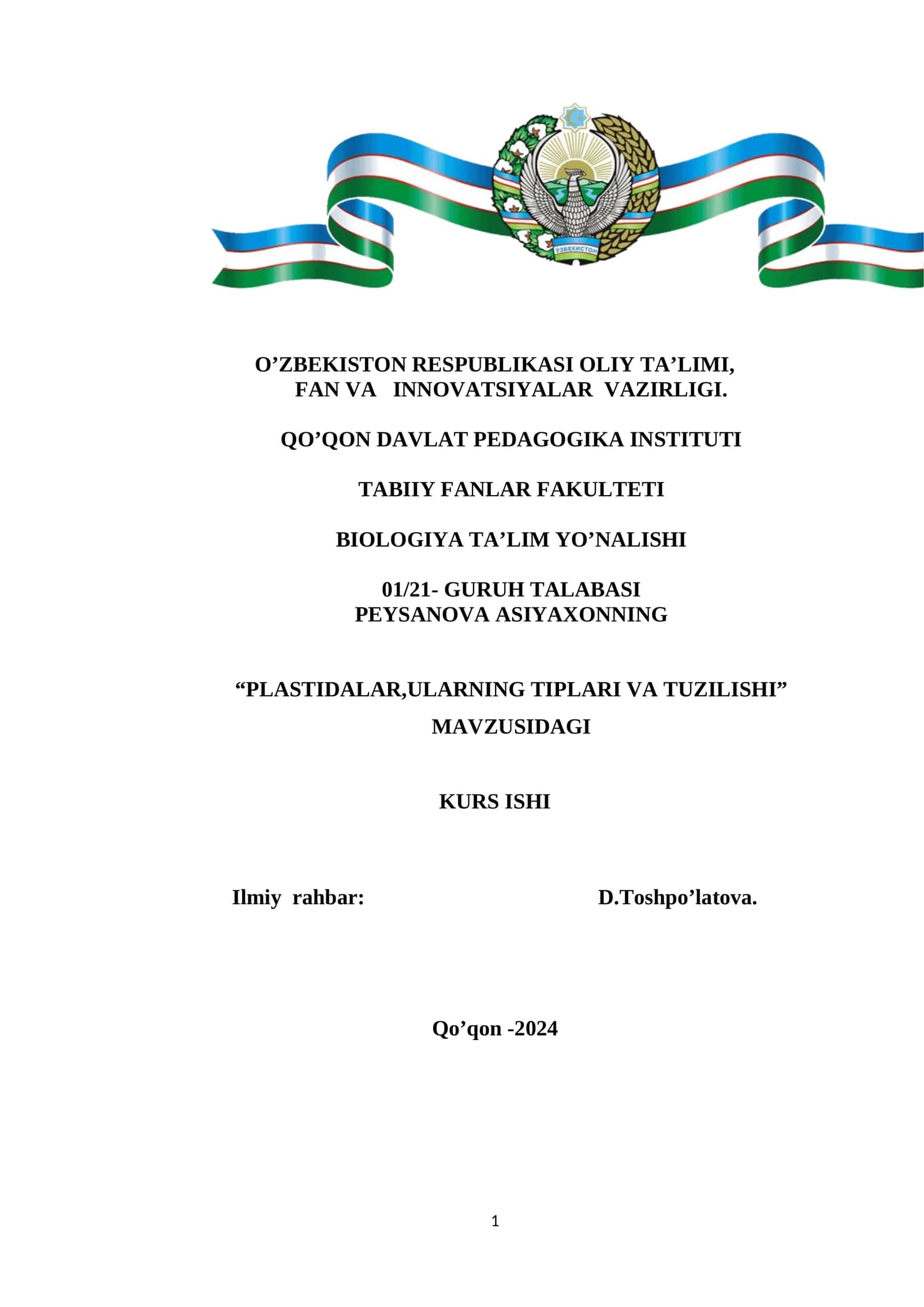 ЎЗБЕКИСТОН

O’ZBEKISTON RESPUBLIKASI OLIY TA’LIMI, FAN VA INNOVATSIYALAR VAZIRLIGI.

QO’QON DAVLAT PEDAGOGIKA INSTITUTI

TABIIY FANLAR FAKULTETI

BIOLOGIYA TA’LIM YO’NALISHI

01/21- GURUH TALABASI
PEYSANOVA ASIYAXONNING

“PLASTIDALAR,ULARNING TIPLARI VA TUZILISHI”
MAVZUSIDAGI

KURS ISHI

Ilmiy rahbar: D.Toshpo’latova.

Qo’qon -2024

1